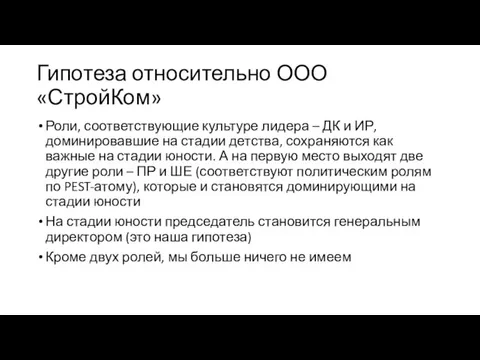 Гипотеза относительно ООО «СтройКом»

• Роли, соответствующие культуре лидера – ДК и ИР, доминировавшие на стадии детства, сохраняются как важные на стадии юности. А на первую место выходят две другие роли – ПР и ШЕ (соответствуют политическим ролям по PEST-атому), которые и становятся доминирующими на стадии юности

• На стадии юности председатель становится генеральным директором (это наша гипотеза)

• Кроме двух ролей, мы больше ничего не имеем